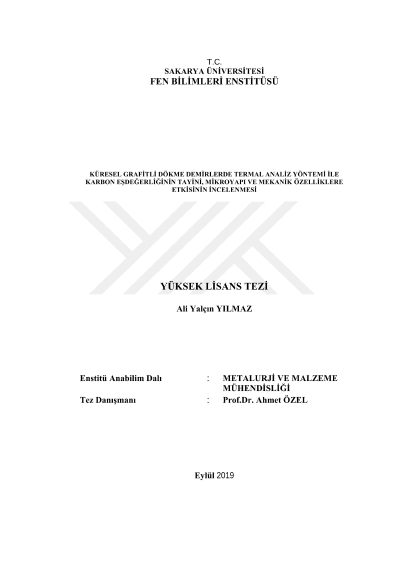 T.C.
SAKARYA ÜNİVERSİTESİ
FEN BİLİMLERİ ENSTİTÜSÜ

KÜRESEL GRAFİTLİ DÖKME DEMİRLERDE TERMAL ANALİZ YÖNTEMİ İLE KARBON EŞDEĞERLİĞİNİN TAYİNİ, MİKROYAPI VE MEKANİK ÖZELLİKLERE ETKİSİNİN İNCELENMESİ

YÜKSEK LİSANS TEZİ

Ali Yalçın YILMAZ

Enstitü Anabilim Dalı : METALURJİ VE MALZEME MÜHENDİSLİĞİ

Tez Danışmanı : Prof.Dr. Ahmet ÖZEL

Eylül 2019